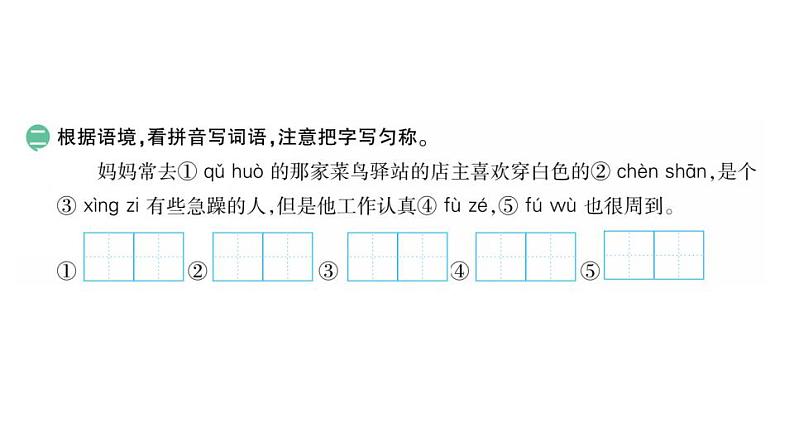 二 根据语境，看拼音写词语，注意把字写匀称。

妈妈常去① qǔ huò 的那家菜鸟驿站的店主喜欢穿白色的② chèn shān，是个③ xìng zi 有些急躁的人，但是他工作认真④ fù zé，⑤ fú wù 也很周到。

① ② ③ ④ ⑤